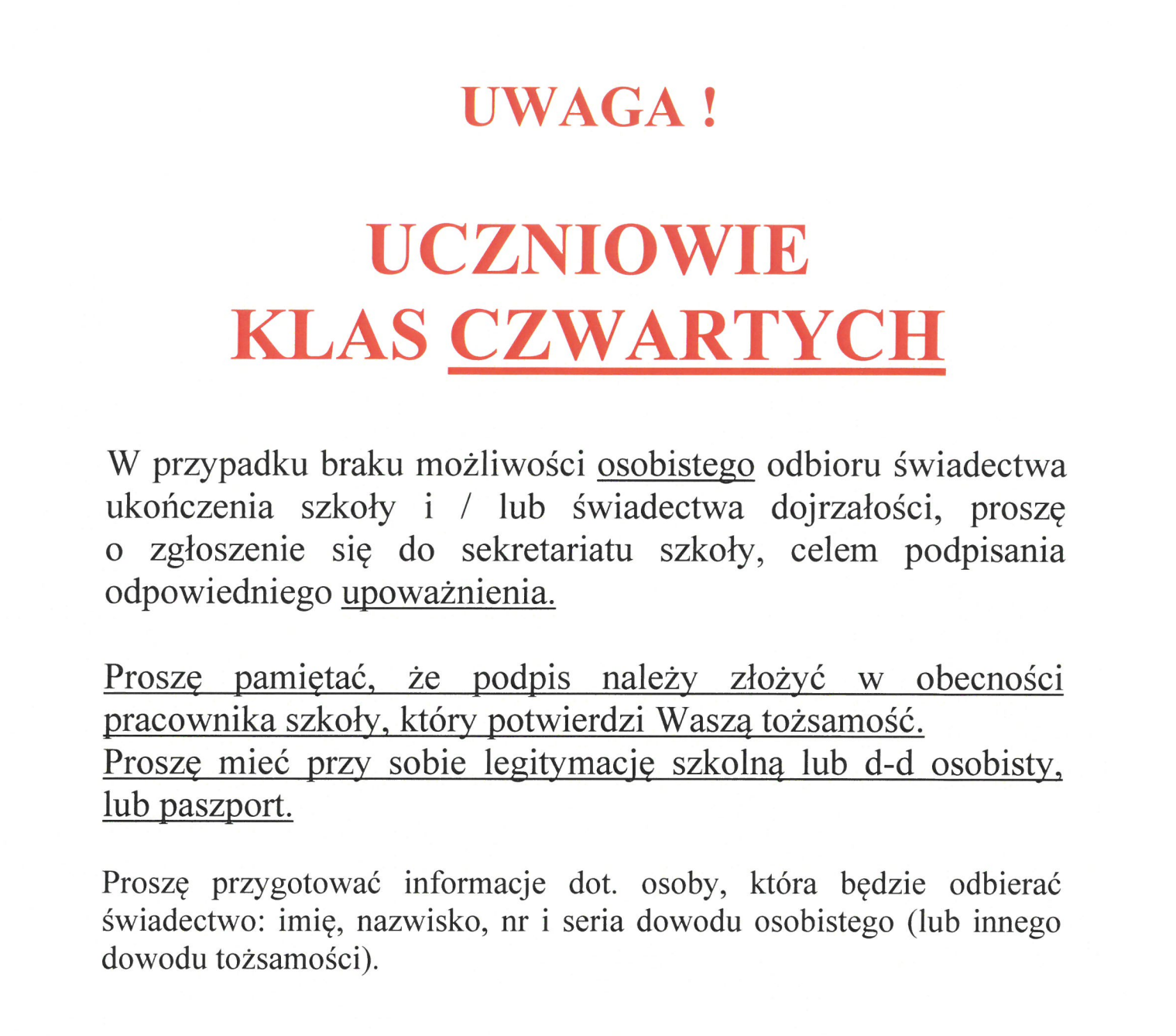 UWAGA !

UCZNIOWIE
KLAS CZWARTYCH

W przypadku braku możliwości osobistego odbioru świadectwa ukończenia szkoły i / lub świadectwa dojrzałości, proszę o zgłoszenie się do sekretariatu szkoły, celem podpisania odpowiedniego upoważnienia.

Proszę pamiętać, że podpis należy złożyć w obecności pracownika szkoły, który potwierdzi Waszą tożsamość.
Proszę mieć przy sobie legitymację szkolną lub d-d osobisty, lub paszport.

Proszę przygotować informacje dot. osoby, która będzie odbierać świadectwo: imię, nazwisko, nr i seria dowodu osobistego (lub innego dowodu tożsamości).